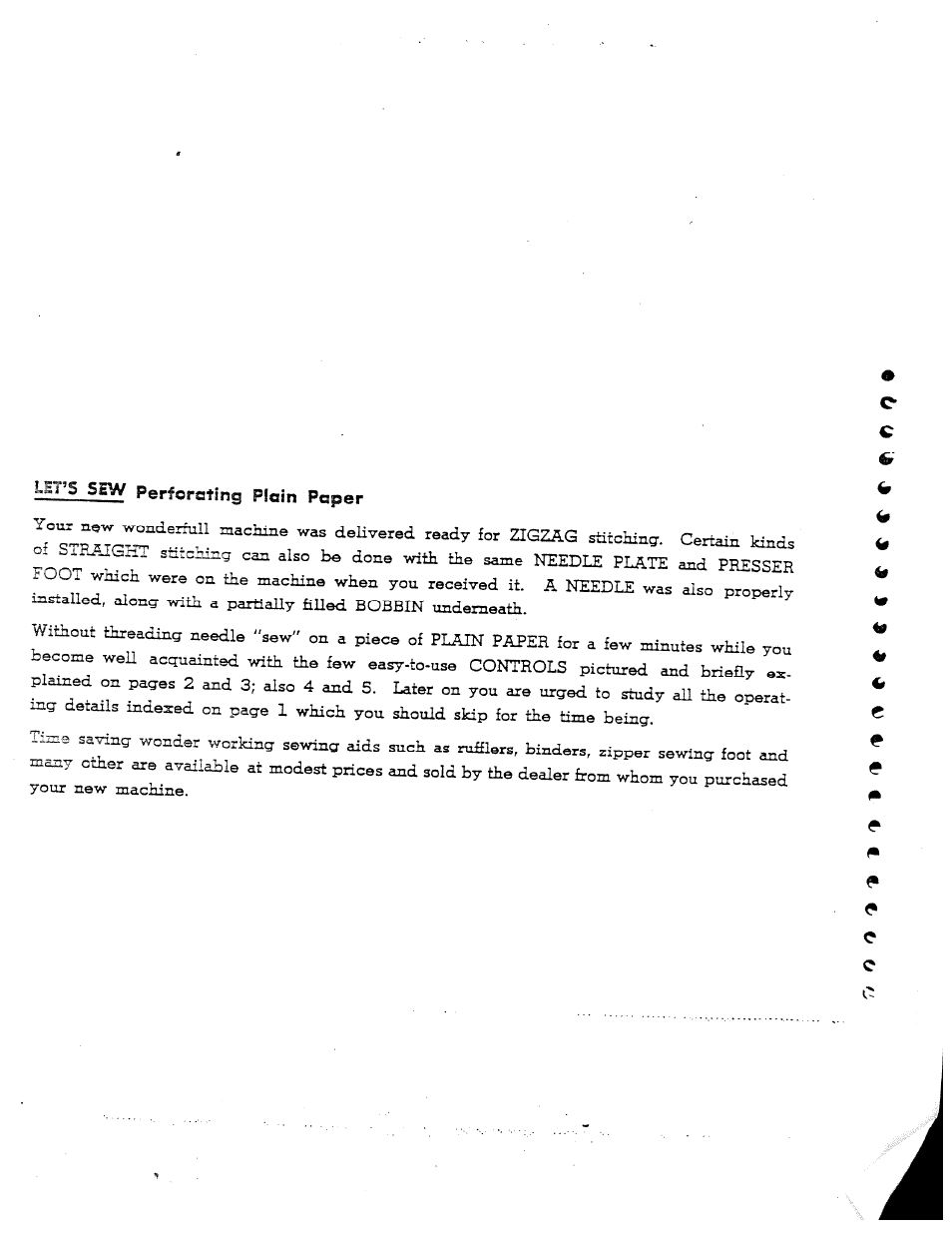 LET'S SEW Perforating Plain Paper

Your new wonderfull machine was delivered ready for ZIGZAG stitching. Certain kinds of STRAIGHT stitching can also be done with the same NEEDLE PLATE and PRESSER FOOT which were on the machine when you received it. A NEEDLE was also properly installed, along with a partially filled BOBBIN underneath.

Without threading needle "sew" on a piece of PLAIN PAPER for a few minutes while you become well acquainted with the few easy-to-use CONTROLS pictured and briefly explained on pages 2 and 3; also 4 and 5. Later on you are urged to study all the operating details indexed on page 1 which you should skip for the time being.

Time saving wonder working sewing aids such as rufflers, binders, zipper sewing foot and many other are available at modest prices and sold by the dealer from whom you purchased your new machine.